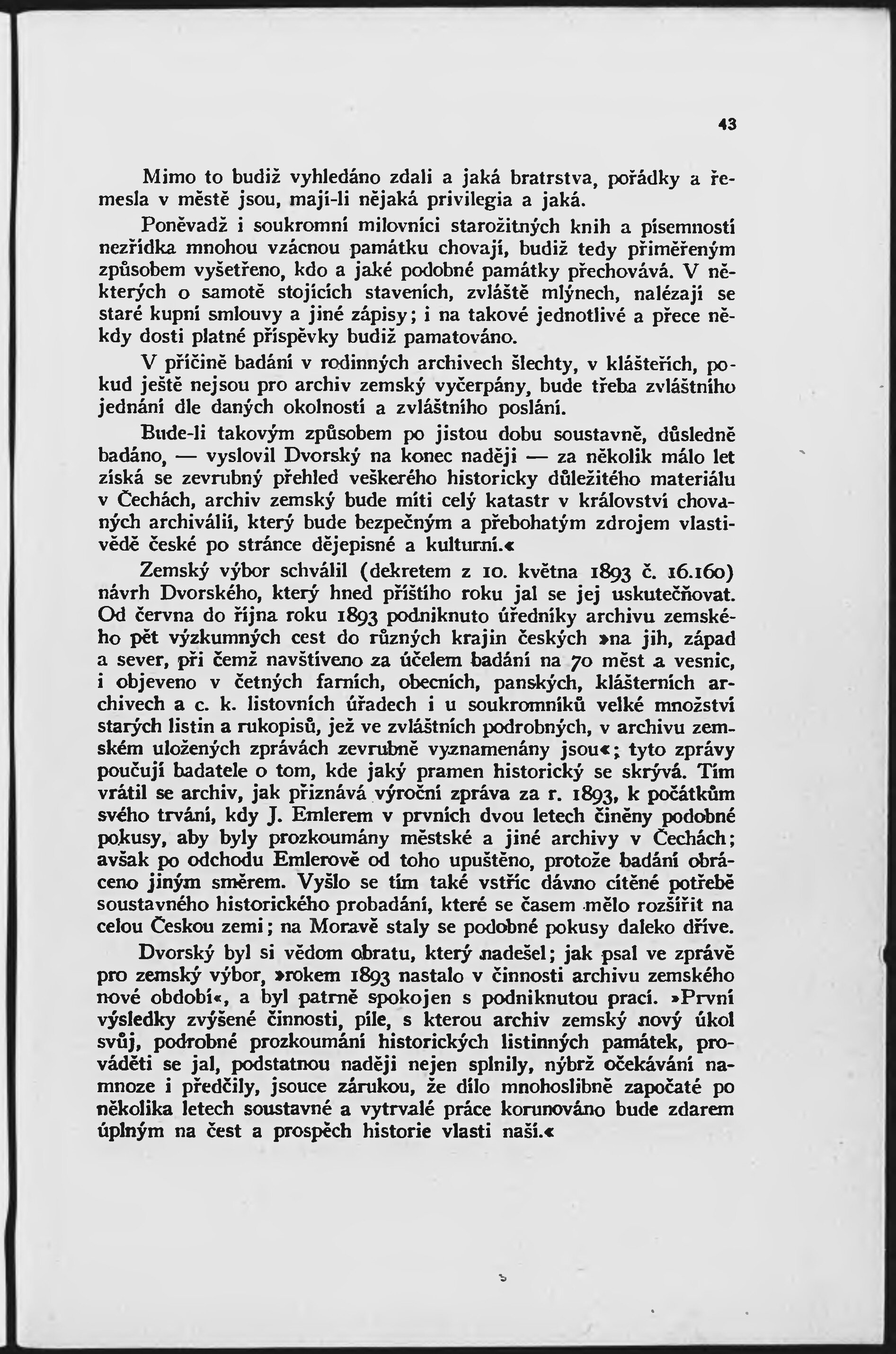 43

Mimo to budiž vyhledáno zdali a jaká bratrstva, pořádky a řemesla v městě jsou, mají-li nějaká privilegia a jaká.

Poněvadž i soukromní milovníci starožitných knih a písemností nezřídka mnohou vzácnou památku chovají, budiž tedy přiměřeným způsobem vyšetřeno, kdo a jaké podobné památky přechovává. V některých o samotě stojících staveních, zvláště mlýnech, nalézají se staré kupní smlouvy a jiné zápisy; i na takové jednotlivé a přece někdy dosti platné příspěvky budiž pamatováno.

V příčině badání v rodinných archivech šlechty, v klášteřích, pokud ještě nejsou pro archiv zemský vyčerpány, bude třeba zvláštního jednání dle daných okolností a zvláštního poslání.

Bude-li takovým způsobem po jistou dobu soustavně, důsledně badáno, — vyslovil Dvorský na konec naději — za několik málo let získá se zevrubný přehled veškerého historicky důležitého materiálu v Čechách, archiv zemský bude míti celý katastr v království chovaných archiválií, který bude bezpečným a přebohatým zdrojem vlastivědě české po stránce dějepisné a kulturní.«

Zemský výbor schválil (dekretem z 10. května 1893 č. 16.160) návrh Dvorského, který hned příštího roku jal se jej uskutečňovat. Od června do října roku 1893 podniknuto úředníky archivu zemského pět výzkumných cest do různých krajin českých »na jih, západ a sever, při čemž navštíveno za účelem badání na 70 měst a vesnic, i objeveno v četných farních, obecních, panských, klášterních archivech a c. k. listovních úřadech i u soukromníků velké množství starých listin a rukopisů, jež ve zvláštních podrobných, v archivu zemském uložených zprávách zevrubně vyznamenány jsou«; tyto zprávy poučují badatele o tom, kde jaký pramen historický se skrývá. Tím vrátil se archiv, jak přiznává výroční zpráva za r. 1893, k počátkům svého trvání, kdy J. Emlerem v prvních dvou letech činěny podobné pokusy, aby byly prozkoumány městské a jiné archivy v Čechách; avšak po odchodu Emlerově od toho upuštěno, protože badání obráceno jiným směrem. Vyšlo se tím také vstříc dávno cítěné potřebě soustavného historického probadání, které se časem mělo rozšířit na celou Českou zemi; na Moravě staly se podobné pokusy daleko dříve.

Dvorský byl si vědom obratu, který nadešel; jak psal ve zprávě pro zemský výbor, »rokem 1893 nastalo v činnosti archivu zemského nové období«, a byl patrně spokojen s podniknutou prací. »První výsledky zvýšené činnosti, píle, s kterou archiv zemský nový úkol svůj, podrobné prozkoumání historických listinných památek, prováděti se jal, podstatnou naději nejen splnily, nýbrž očekávání namnoze i předčily, jsouce zárukou, že dílo mnohoslibně započaté po několika letech soustavné a vytrvalé práce korunováno bude zdarem úplným na čest a prospěch historie vlasti naší.«